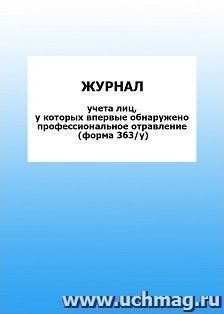 ЖУРНАЛ

учета лиц, у которых впервые обнаружено профессиональное отравление (форма 363/у)

www.uchmag.ru